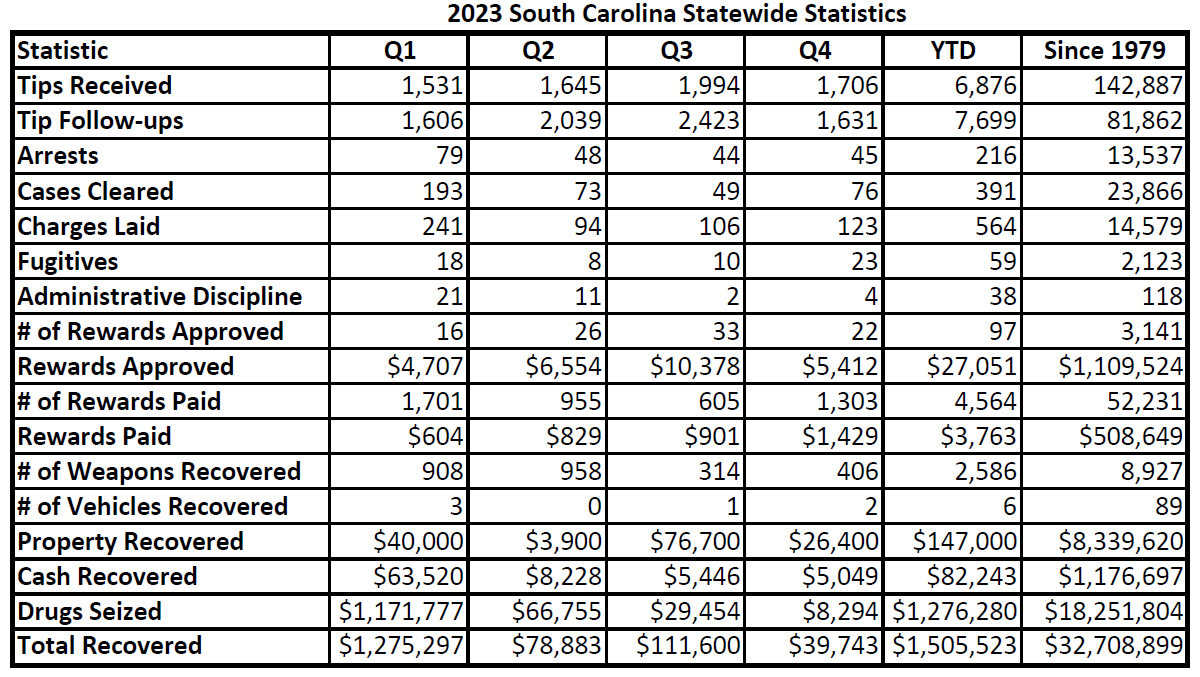 2023 South Carolina Statewide Statistics

| Statistic | Q1 | Q2 | Q3 | Q4 | YTD | Since 1979 |
|---|---|---|---|---|---|---|
| Tips Received | 1,531 | 1,645 | 1,994 | 1,706 | 6,876 | 142,887 |
| Tip Follow-ups | 1,606 | 2,039 | 2,423 | 1,631 | 7,699 | 81,862 |
| Arrests | 79 | 48 | 44 | 45 | 216 | 13,537 |
| Cases Cleared | 193 | 73 | 49 | 76 | 391 | 23,866 |
| Charges Laid | 241 | 94 | 106 | 123 | 564 | 14,579 |
| Fugitives | 18 | 8 | 10 | 23 | 59 | 2,123 |
| Administrative Discipline | 21 | 11 | 2 | 4 | 38 | 118 |
| # of Rewards Approved | 16 | 26 | 33 | 22 | 97 | 3,141 |
| Rewards Approved | \$4,707 | \$6,554 | \$10,378 | \$5,412 | \$27,051 | \$1,109,524 |
| # of Rewards Paid | 1,701 | 955 | 605 | 1,303 | 4,564 | 52,231 |
| Rewards Paid | \$604 | \$829 | \$901 | \$1,429 | \$3,763 | \$508,649 |
| # of Weapons Recovered | 908 | 958 | 314 | 406 | 2,586 | 8,927 |
| # of Vehicles Recovered | 3 | 0 | 1 | 2 | 6 | 89 |
| Property Recovered | \$40,000 | \$3,900 | \$76,700 | \$26,400 | \$147,000 | \$8,339,620 |
| Cash Recovered | \$63,520 | \$8,228 | \$5,446 | \$5,049 | \$82,243 | \$1,176,697 |
| Drugs Seized | \$1,171,777 | \$66,755 | \$29,454 | \$8,294 | \$1,276,280 | \$18,251,804 |
| Total Recovered | \$1,275,297 | \$78,883 | \$111,600 | \$39,743 | \$1,505,523 | \$32,708,899 |